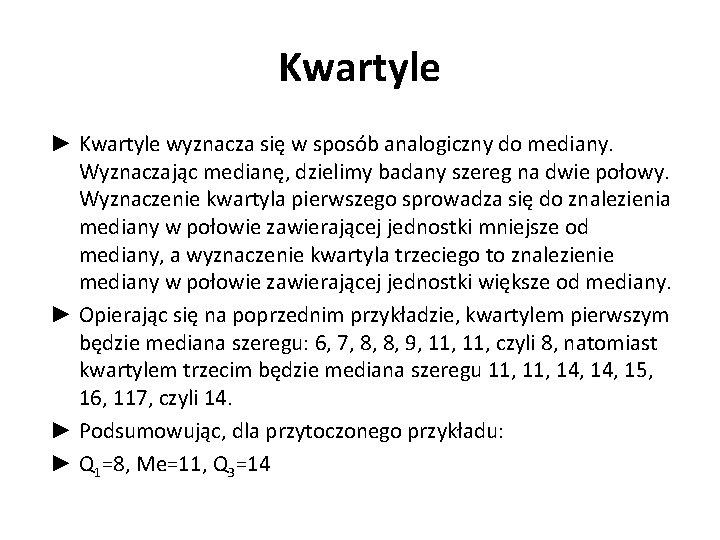 Kwartyle

► Kwartyle wyznacza się w sposób analogiczny do mediany. Wyznaczając medianę, dzielimy badany szereg na dwie połowy. Wyznaczenie kwartyla pierwszego sprowadza się do znalezienia mediany w połowie zawierającej jednostki mniejsze od mediany, a wyznaczenie kwartyla trzeciego to znalezienie mediany w połowie zawierającej jednostki większe od mediany.

► Opierając się na poprzednim przykładzie, kwartylem pierwszym będzie mediana szeregu: 6, 7, 8, 8, 9, 11, 11, czyli 8, natomiast kwartylem trzecim będzie mediana szeregu 11, 11, 14, 14, 15, 16, 117, czyli 14.

► Podsumowując, dla przytoczonego przykładu:

► $Q_1$=8, Me=11, $Q_3$=14